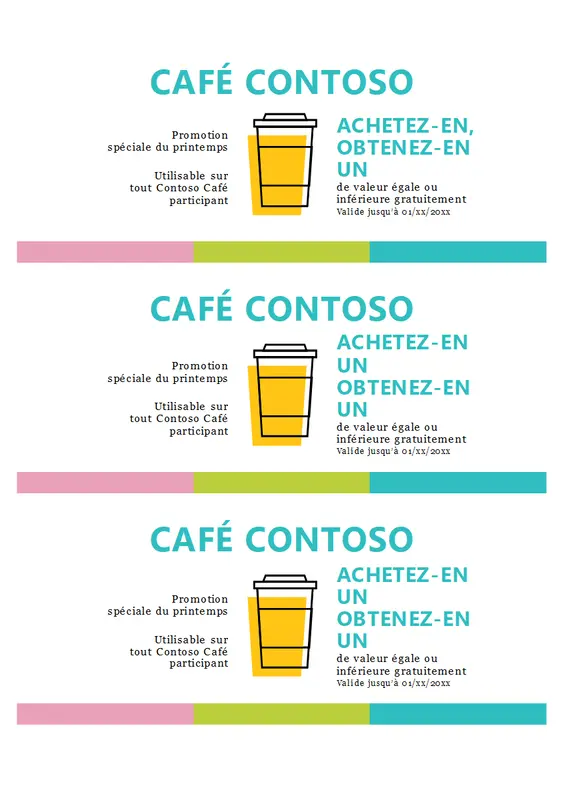 CAFÉ CONTOSO

Promotion
spéciale du printemps

Utilisable sur
tout Contoso Café
participant

ACHETEZ-EN, OBTENEZ-EN UN

de valeur égale ou
inférieure gratuitement
Valide jusqu'à 01/xx/20xx

CAFÉ CONTOSO

Promotion
spéciale du printemps

Utilisable sur
tout Contoso Café
participant

ACHETEZ-EN UN OBTENEZ-EN UN

de valeur égale ou
inférieure gratuitement
Valide jusqu'à 01/xx/20xx

CAFÉ CONTOSO

Promotion
spéciale du printemps

Utilisable sur
tout Contoso Café
participant

ACHETEZ-EN UN OBTENEZ-EN UN

de valeur égale ou
inférieure gratuitement
Valide jusqu'à 01/xx/20xx